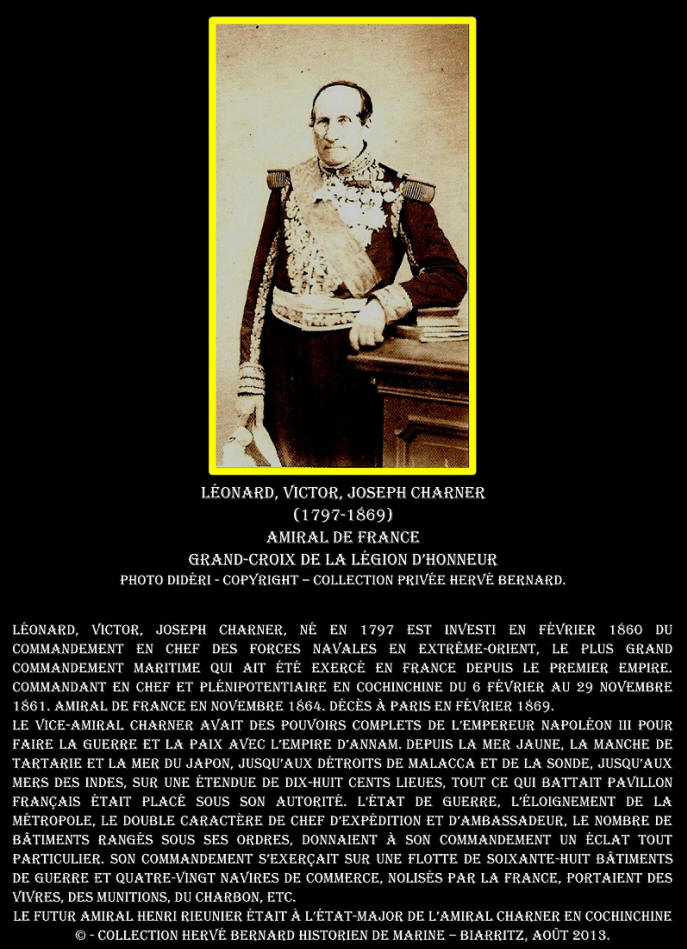 LÉONARD, VICTOR, JOSEPH CHARNER
(1797-1869)
AMIRAL DE FRANCE
GRAND-CROIX DE LA LÉGION D'HONNEUR
PHOTO DIDÉRI - COPYRIGHT – COLLECTION PRIVÉE HERVÉ BERNARD.

LÉONARD, VICTOR, JOSEPH CHARNER, NÉ EN 1797 EST INVESTI EN FÉVRIER 1860 DU COMMANDEMENT EN CHEF DES FORCES NAVALES EN EXTRÊME-ORIENT, LE PLUS GRAND COMMANDEMENT MARITIME QUI AIT ÉTÉ EXERCÉ EN FRANCE DEPUIS LE PREMIER EMPIRE. COMMANDANT EN CHEF ET PLÉNIPOTENTIAIRE EN COCHINCHINE DU 6 FÉVRIER AU 29 NOVEMBRE 1861. AMIRAL DE FRANCE EN NOVEMBRE 1864. DÉCÈS À PARIS EN FÉVRIER 1869.
LE VICE-AMIRAL CHARNER AVAIT DES POUVOIRS COMPLETS DE L'EMPEREUR NAPOLÉON III POUR FAIRE LA GUERRE ET LA PAIX AVEC L'EMPIRE D'ANNAM. DEPUIS LA MER JAUNE, LA MANCHE DE TARTARIE ET LA MER DU JAPON, JUSQU'AUX DÉTROITS DE MALACCA ET DE LA SONDE, JUSQU'AUX MERS DES INDES, SUR UNE ÉTENDUE DE DIX-HUIT CENTS LIEUES, TOUT CE QUI BATTAIT PAVILLON FRANÇAIS ÉTAIT PLACÉ SOUS SON AUTORITÉ. L'ÉTAT DE GUERRE, L'ÉLOIGNEMENT DE LA MÉTROPOLE, LE DOUBLE CARACTÈRE DE CHEF D'EXPÉDITION ET D'AMBASSADEUR, LE NOMBRE DE BÂTIMENTS RANGÉS SOUS SES ORDRES, DONNAIENT À SON COMMANDEMENT UN ÉCLAT TOUT PARTICULIER. SON COMMANDEMENT S'EXERÇAIT SUR UNE FLOTTE DE SOIXANTE-HUIT BÂTIMENTS DE GUERRE ET QUATRE-VINGT NAVIRES DE COMMERCE, NOLISÉS PAR LA FRANCE, PORTAIENT DES VIVRES, DES MUNITIONS, DU CHARBON, ETC.
LE FUTUR AMIRAL HENRI RIEUNIER ÉTAIT À L'ÉTAT-MAJOR DE L'AMIRAL CHARNER EN COCHINCHINE
© - COLLECTION HERVÉ BERNARD HISTORIEN DE MARINE – BIARRITZ, AOÛT 2013.